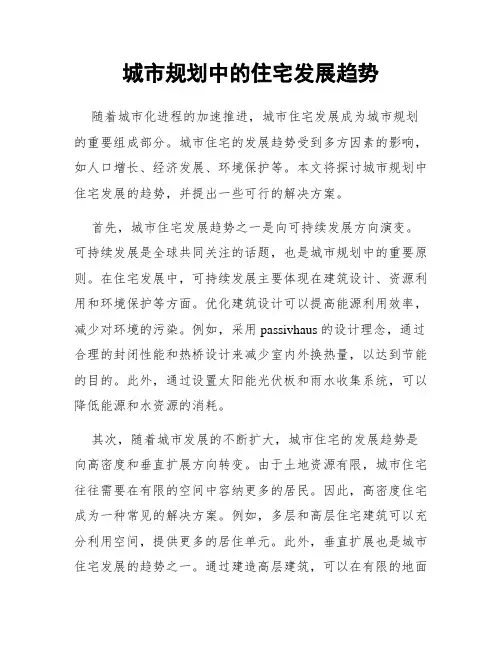 城市规划中的住宅发展趋势

随着城市化进程的加速推进，城市住宅发展成为城市规划的重要组成部分。城市住宅的发展趋势受到多方因素的影响，如人口增长、经济发展、环境保护等。本文将探讨城市规划中住宅发展的趋势，并提出一些可行的解决方案。

首先，城市住宅发展趋势之一是向可持续发展方向演变。可持续发展是全球共同关注的话题，也是城市规划中的重要原则。在住宅发展中，可持续发展主要体现在建筑设计、资源利用和环境保护等方面。优化建筑设计可以提高能源利用效率，减少对环境的污染。例如，采用 passivhaus 的设计理念，通过合理的封闭性能和热桥设计来减少室内外换热量，以达到节能的目的。此外，通过设置太阳能光伏板和雨水收集系统，可以降低能源和水资源的消耗。

其次，随着城市发展的不断扩大，城市住宅的发展趋势是向高密度和垂直扩展方向转变。由于土地资源有限，城市住宅往往需要在有限的空间中容纳更多的居民。因此，高密度住宅成为一种常见的解决方案。例如，多层和高层住宅建筑可以充分利用空间，提供更多的居住单元。此外，垂直扩展也是城市住宅发展的趋势之一。通过建造高层建筑，可以在有限的地面